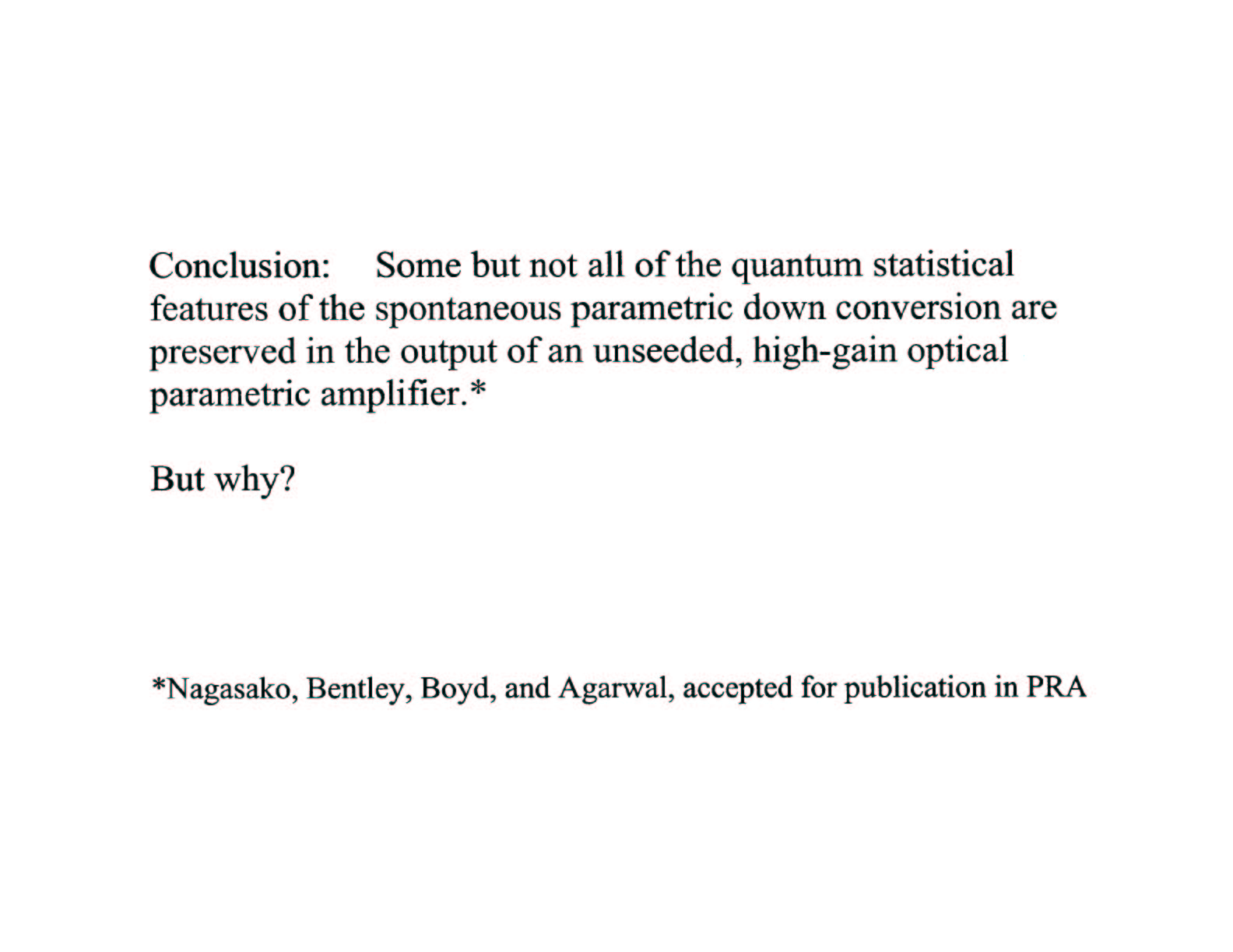 Conclusion: Some but not all of the quantum statistical features of the spontaneous parametric down conversion are preserved in the output of an unseeded, high-gain optical parametric amplifier.*

But why?

*Nagasako, Bentley, Boyd, and Agarwal, accepted for publication in PRA